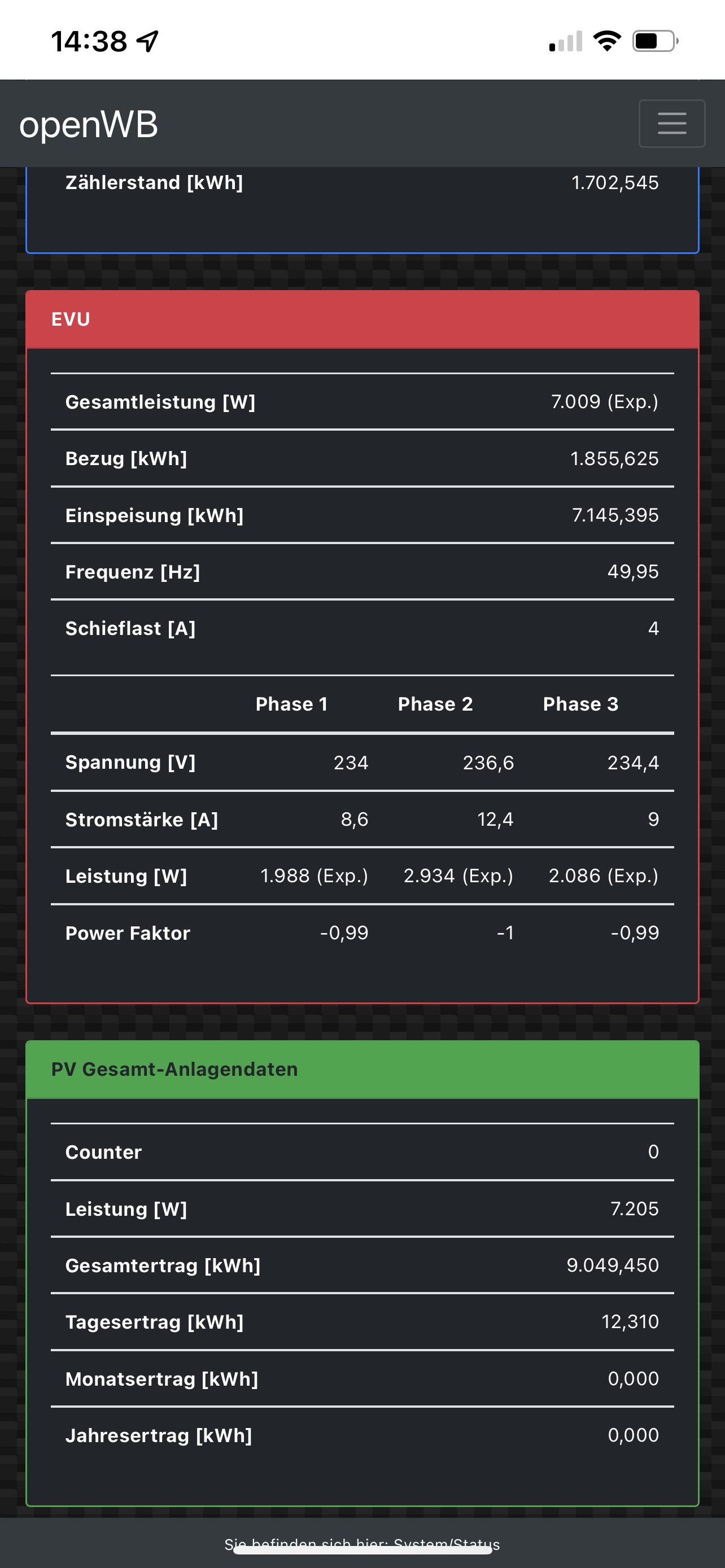 14:38

openWB

| Zählerstand [kWh] | 1.702,545 |
|---|---|

EVU

| Gesamtleistung [W] | 7.009 (Exp.) |
|---|---|
| Bezug [kWh] | 1.855,625 |
| Einspeisung [kWh] | 7.145,395 |
| Frequenz [Hz] | 49,95 |
| Schieflast [A] | 4 |

| | Phase 1 | Phase 2 | Phase 3 |
|---|---|---|---|
| Spannung [V] | 234 | 236,6 | 234,4 |
| Stromstärke [A] | 8,6 | 12,4 | 9 |
| Leistung [W] | 1.988 (Exp.) | 2.934 (Exp.) | 2.086 (Exp.) |
| Power Faktor | -0,99 | -1 | -0,99 |

PV Gesamt-Anlagendaten

| Counter | 0 |
|---|---|
| Leistung [W] | 7.205 |
| Gesamtertrag [kWh] | 9.049,450 |
| Tagesertrag [kWh] | 12,310 |
| Monatsertrag [kWh] | 0,000 |
| Jahresertrag [kWh] | 0,000 |

Sie befinden sich hier: System/Status